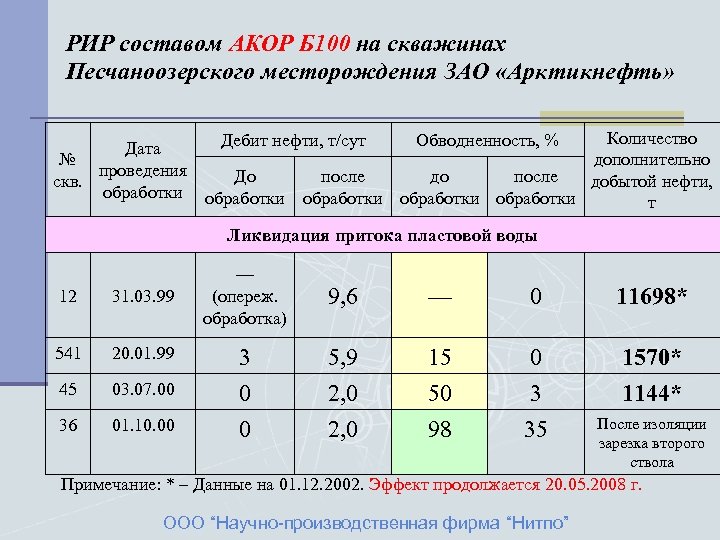 РИР составом АКОР Б100 на скважинах Песчаноозерского месторождения ЗАО «Арктикнефть»

| № скв. | Дата проведения обработки | Дебит нефти, т/сут До обработки | Дебит нефти, т/сут после обработки | Обводненность, % до обработки | Обводненность, % после обработки | Количество дополнительно добытой нефти, т |
|---|---|---|---|---|---|---|
| Ликвидация притока пластовой воды | | | | | | |
| 12 | 31.03.99 | — (опереж. обработка) | 9,6 | — | 0 | 11698* |
| 541 | 20.01.99 | 3 | 5,9 | 15 | 0 | 1570* |
| 45 | 03.07.00 | 0 | 2,0 | 50 | 3 | 1144* |
| 36 | 01.10.00 | 0 | 2,0 | 98 | 35 | После изоляции зарезка второго ствола |

Примечание: * – Данные на 01.12.2002. Эффект продолжается 20.05.2008 г.

ООО “Научно-производственная фирма “Нитпо”